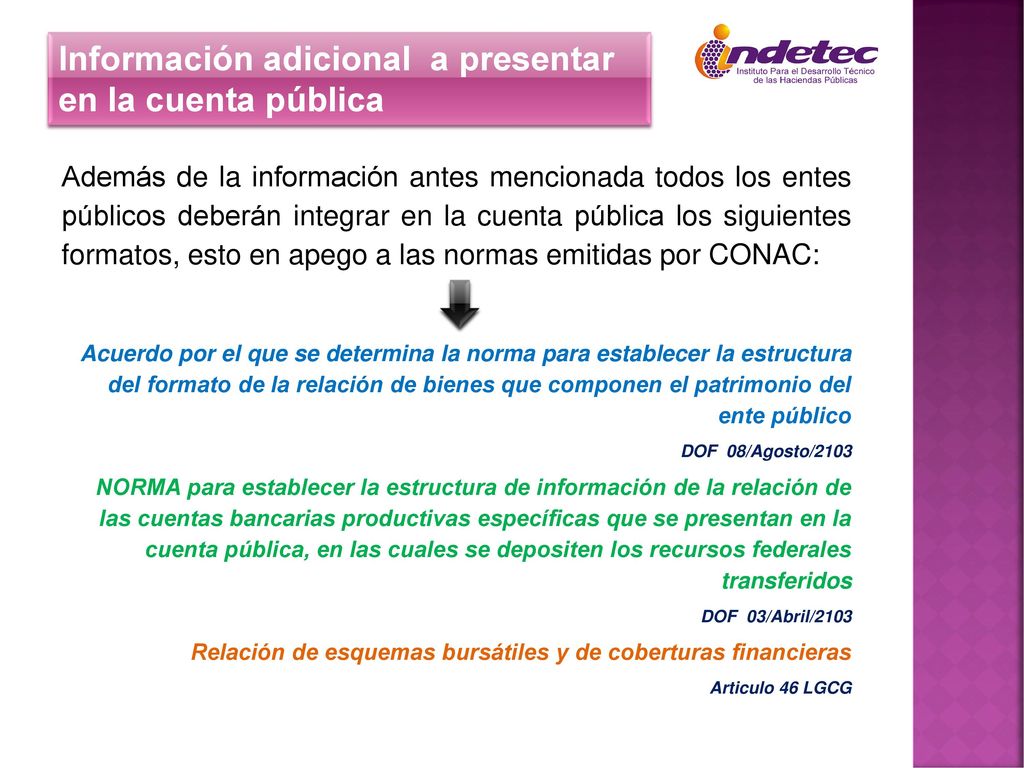 Información adicional a presentar en la cuenta pública

indetec
Instituto Para el Desarrollo Técnico de las Haciendas Públicas

Además de la información antes mencionada todos los entes públicos deberán integrar en la cuenta pública los siguientes formatos, esto en apego a las normas emitidas por CONAC:

Acuerdo por el que se determina la norma para establecer la estructura del formato de la relación de bienes que componen el patrimonio del ente público

DOF 08/Agosto/2103

NORMA para establecer la estructura de información de la relación de las cuentas bancarias productivas específicas que se presentan en la cuenta pública, en las cuales se depositen los recursos federales transferidos

DOF 03/Abril/2103

Relación de esquemas bursátiles y de coberturas financieras

Articulo 46 LGCG